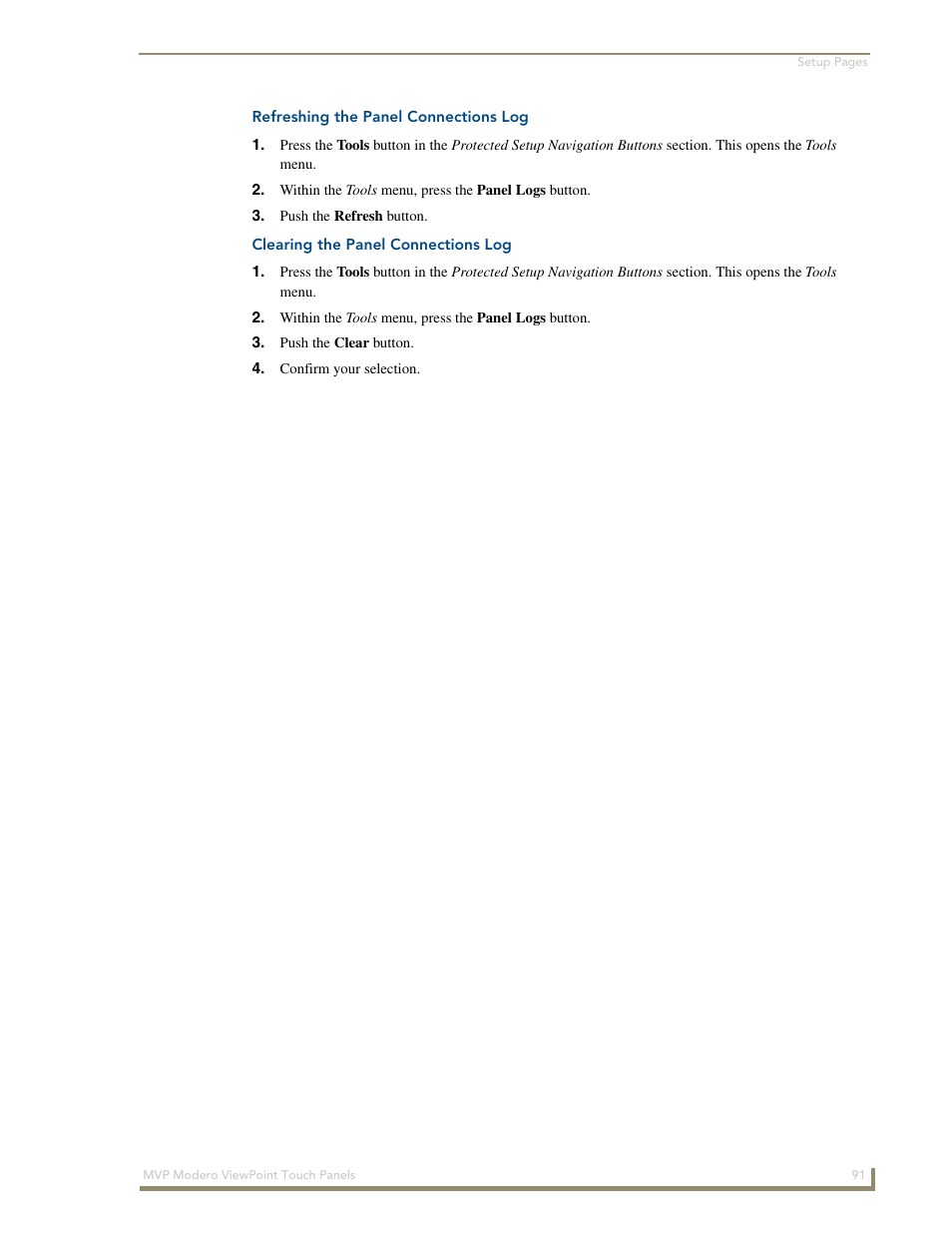 Setup Pages

Refreshing the Panel Connections Log

1. Press the Tools button in the Protected Setup Navigation Buttons section. This opens the Tools menu.

2. Within the Tools menu, press the Panel Logs button.

3. Push the Refresh button.

Clearing the Panel Connections Log

1. Press the Tools button in the Protected Setup Navigation Buttons section. This opens the Tools menu.

2. Within the Tools menu, press the Panel Logs button.

3. Push the Clear button.

4. Confirm your selection.

MVP Modero ViewPoint Touch Panels

91